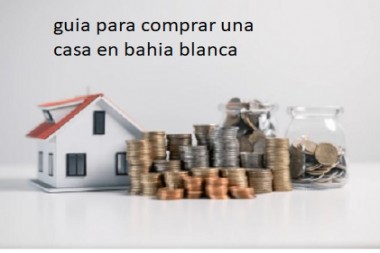 guia para comprar una casa en bahia blanca